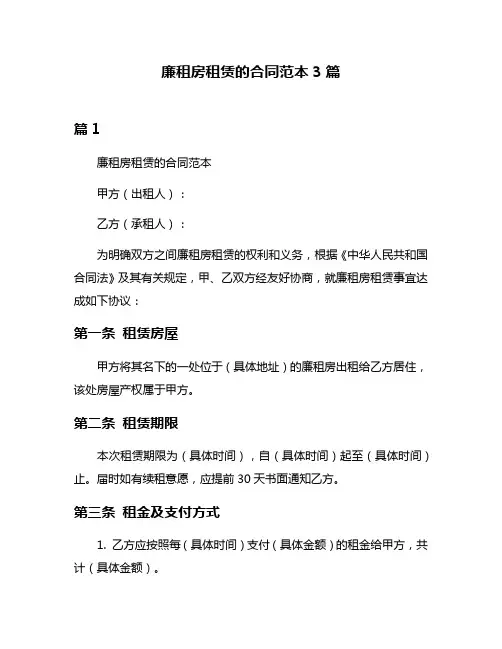 廉租房租赁的合同范本 3 篇

篇 1

廉租房租赁的合同范本

甲方（出租人）：

乙方（承租人）：

为明确双方之间廉租房租赁的权利和义务，根据《中华人民共和国合同法》及其有关规定，甲、乙双方经友好协商，就廉租房租赁事宜达成如下协议：

第一条 租赁房屋

甲方将其名下的一处位于（具体地址）的廉租房出租给乙方居住，该处房屋产权属于甲方。

第二条 租赁期限

本次租赁期限为（具体时间），自（具体时间）起至（具体时间）止。届时如有续租意愿，应提前 30 天书面通知乙方。

第三条 租金及支付方式

1. 乙方应按照每（具体时间）支付（具体金额）的租金给甲方，共计（具体金额）。